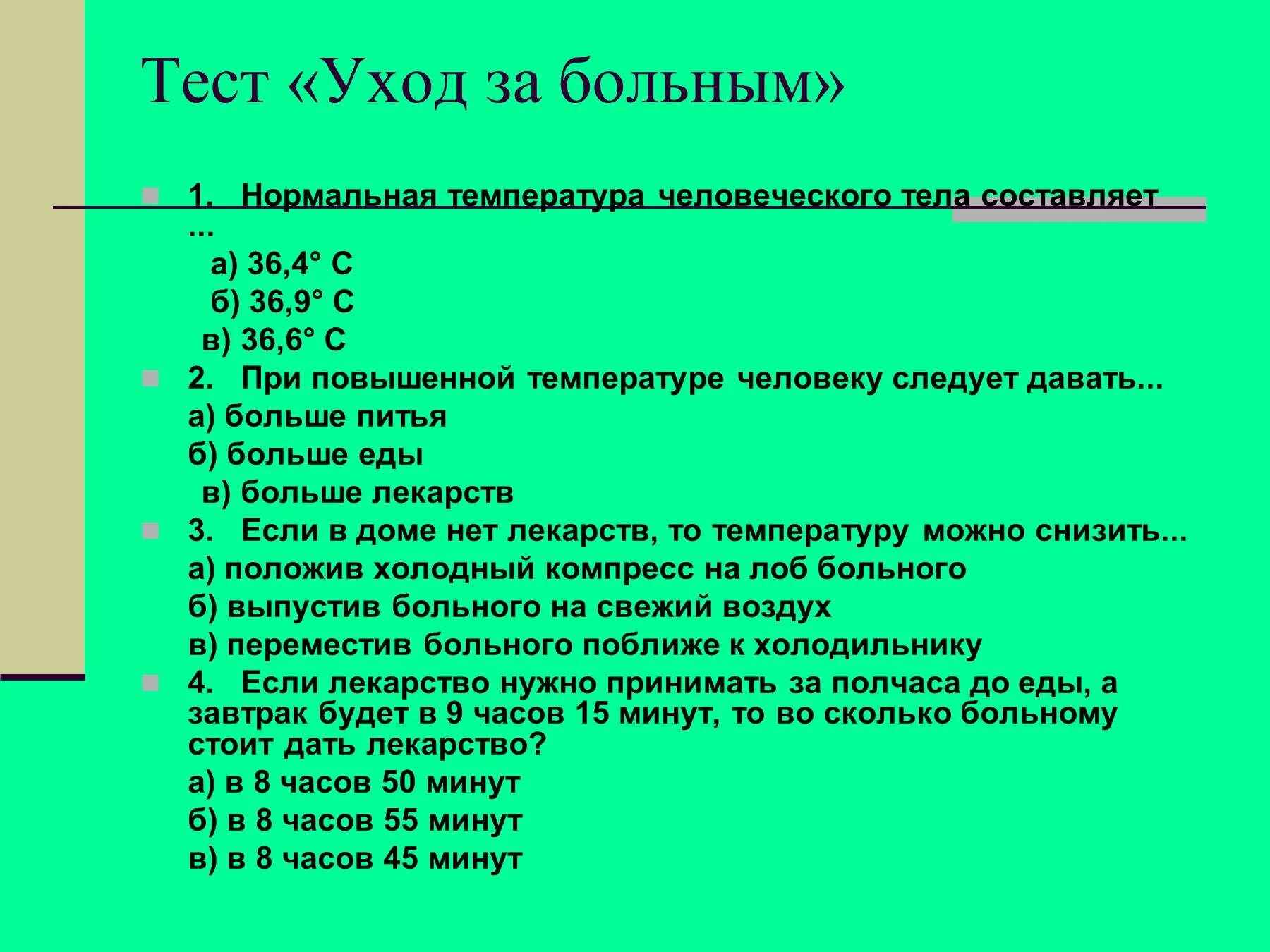 Тест «Уход за больным»

1. Нормальная температура человеческого тела составляет ...

а) 36,4° С

б) 36,9° С

в) 36,6° С

2. При повышенной температуре человеку следует давать...

а) больше питья

б) больше еды

в) больше лекарств

3. Если в доме нет лекарств, то температуру можно снизить...

а) положив холодный компресс на лоб больного

б) выпустив больного на свежий воздух

в) переместив больного поближе к холодильнику

4. Если лекарство нужно принимать за полчаса до еды, а завтрак будет в 9 часов 15 минут, то во сколько больному стоит дать лекарство?

а) в 8 часов 50 минут

б) в 8 часов 55 минут

в) в 8 часов 45 минут